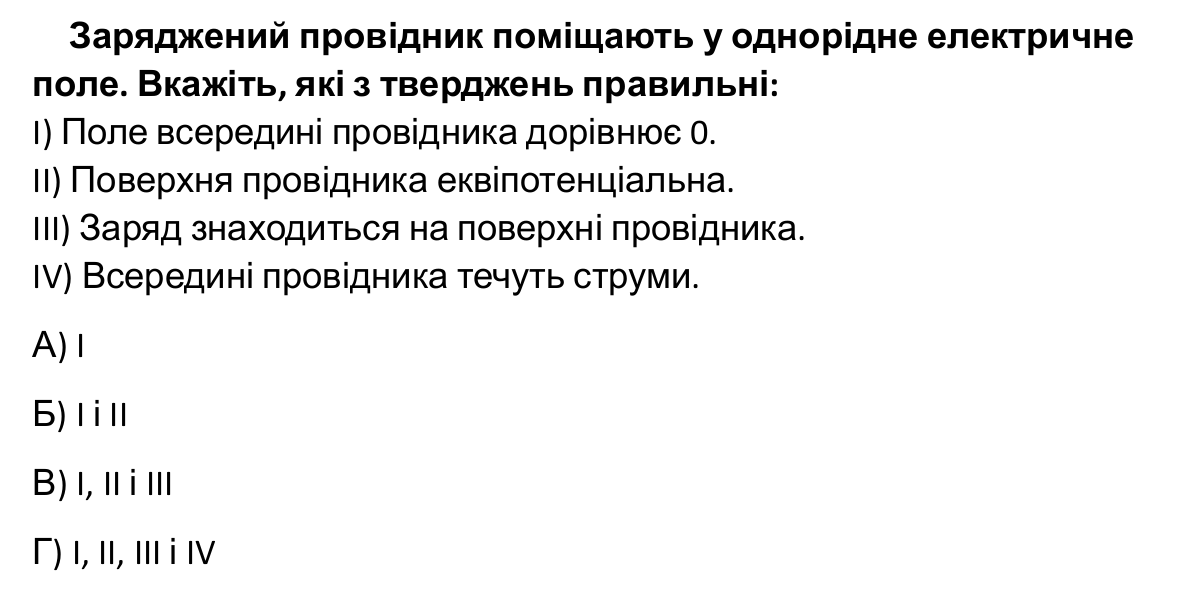 Заряджений провідник поміщають у однорідне електричне поле. Вкажіть, які з тверджень правильні:

I) Поле всередині провідника дорівнює 0.
II) Поверхня провідника еквіпотенціальна.
III) Заряд знаходиться на поверхні провідника.
IV) Всередині провідника течуть струми.

А) I

Б) I і II

В) I, II і III

Г) I, II, III і IV